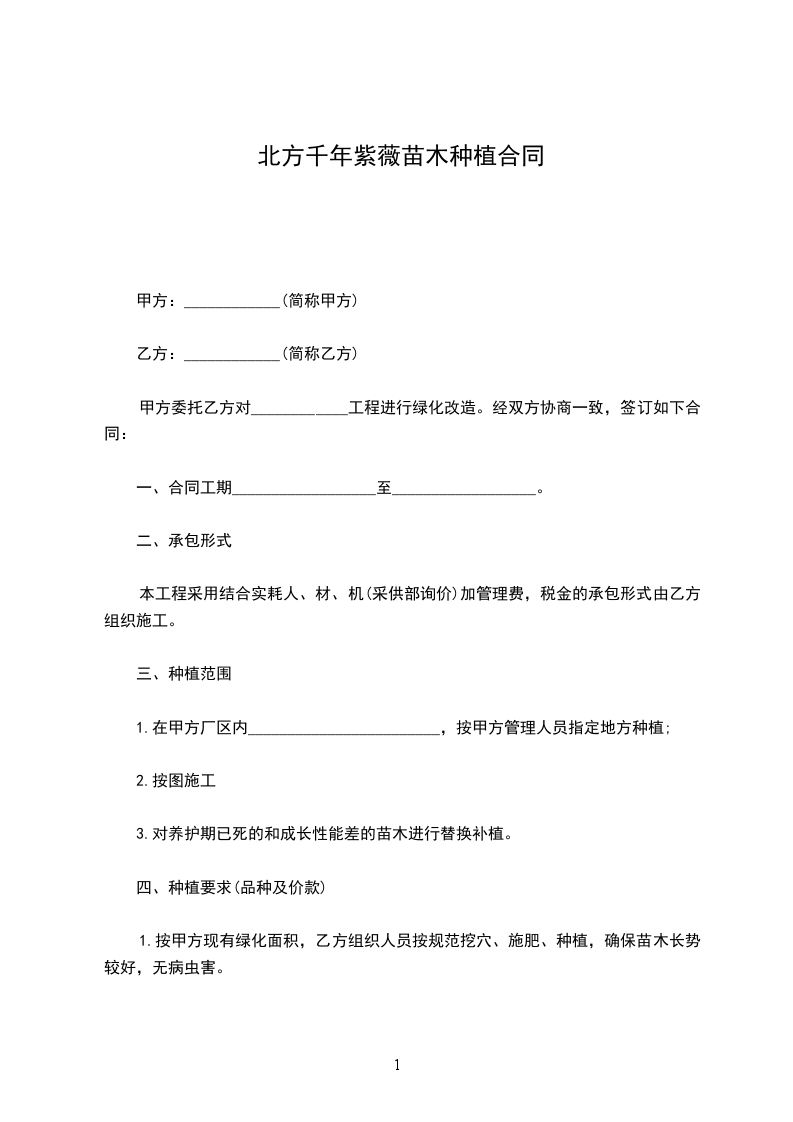 北方千年紫薇苗木种植合同

甲方：____________(简称甲方)

乙方：____________(简称乙方)

甲方委托乙方对____________工程进行绿化改造。经双方协商一致，签订如下合同：

一、合同工期__________________至__________________。

二、承包形式

本工程采用结合实耗人、材、机(采供部询价)加管理费，税金的承包形式由乙方组织施工。

三、种植范围

1.在甲方厂区内________________________，按甲方管理人员指定地方种植;

2.按图施工

3.对养护期已死的和成长性能差的苗木进行替换补植。

四、种植要求(品种及价款)

1.按甲方现有绿化面积，乙方组织人员按规范挖穴、施肥、种植，确保苗木长势较好，无病虫害。

1